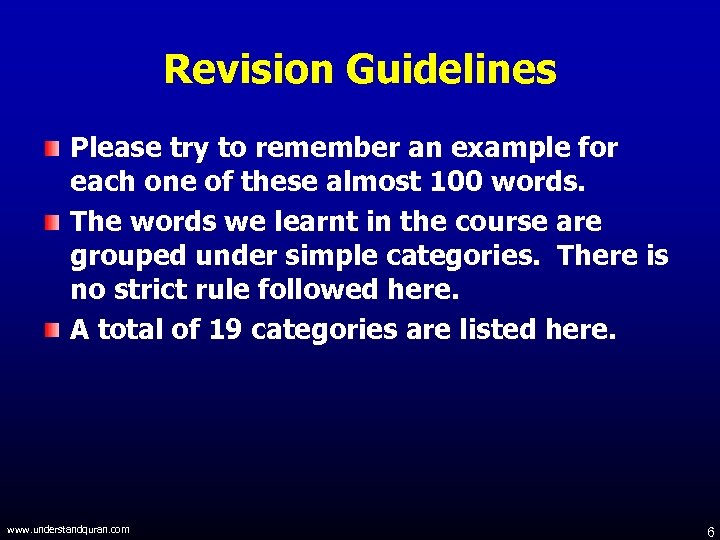 Revision Guidelines

Please try to remember an example for each one of these almost 100 words.

The words we learnt in the course are grouped under simple categories. There is no strict rule followed here.

A total of 19 categories are listed here.

www.understandquran.com

6